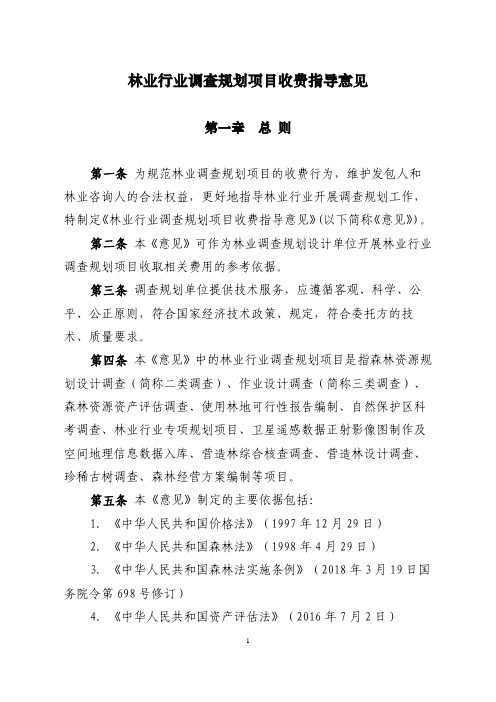 林业行业调查规划项目收费指导意见

第一章 总 则

第一条 为规范林业调查规划项目的收费行为，维护发包人和林业咨询人的合法权益，更好地指导林业行业开展调查规划工作，特制定《林业行业调查规划项目收费指导意见》(以下简称《意见》)。

第二条 本《意见》可作为林业调查规划设计单位开展林业行业调查规划项目收取相关费用的参考依据。

第三条 调查规划单位提供技术服务，应遵循客观、科学、公平、公正原则，符合国家经济技术政策、规定，符合委托方的技术、质量要求。

第四条 本《意见》中的林业行业调查规划项目是指森林资源规划设计调查（简称二类调查）、作业设计调查（简称三类调查）、森林资源资产评估调查、使用林地可行性报告编制、自然保护区科考调查、林业行业专项规划项目、卫星遥感数据正射影像图制作及空间地理信息数据入库、营造林综合核查调查、营造林设计调查、珍稀古树调查、森林经营方案编制等项目。

第五条 本《意见》制定的主要依据包括：

1. 《中华人民共和国价格法》（1997 年 12 月 29 日）

2. 《中华人民共和国森林法》（1998 年 4 月 29 日）

3. 《中华人民共和国森林法实施条例》（2018 年 3 月 19 日国务院令第 698 号修订）

4. 《中华人民共和国资产评估法》（2016 年 7 月 2 日）

1